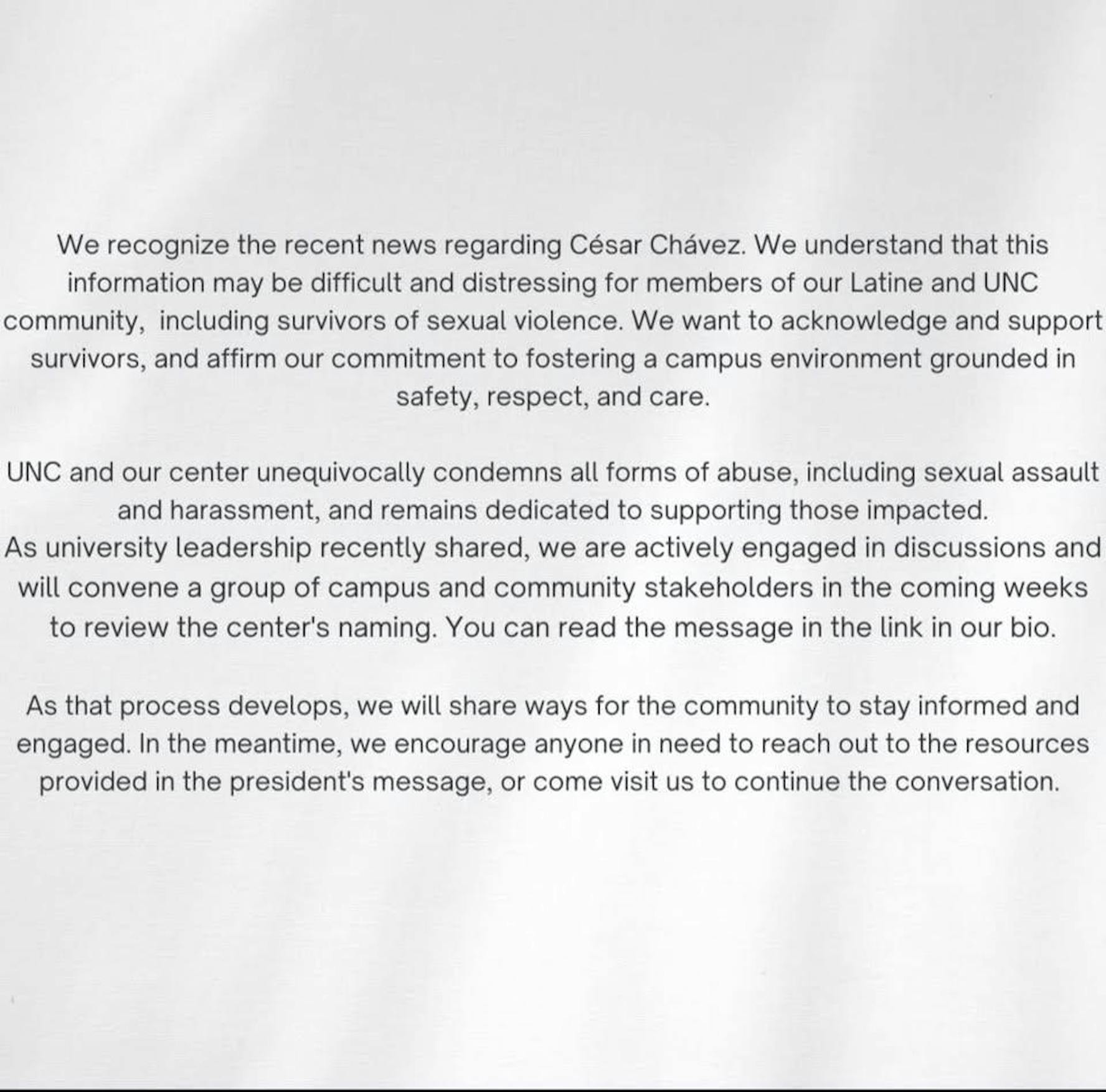 We recognize the recent news regarding César Chávez. We understand that this information may be difficult and distressing for members of our Latine and UNC community,  including survivors of sexual violence. We want to acknowledge and support survivors, and affirm our commitment to fostering a campus environment grounded in safety, respect, and care.

UNC and our center unequivocally condemns all forms of abuse, including sexual assault and harassment, and remains dedicated to supporting those impacted.
As university leadership recently shared, we are actively engaged in discussions and will convene a group of campus and community stakeholders in the coming weeks to review the center's naming. You can read the message in the link in our bio.

As that process develops, we will share ways for the community to stay informed and engaged. In the meantime, we encourage anyone in need to reach out to the resources provided in the president's message, or come visit us to continue the conversation.